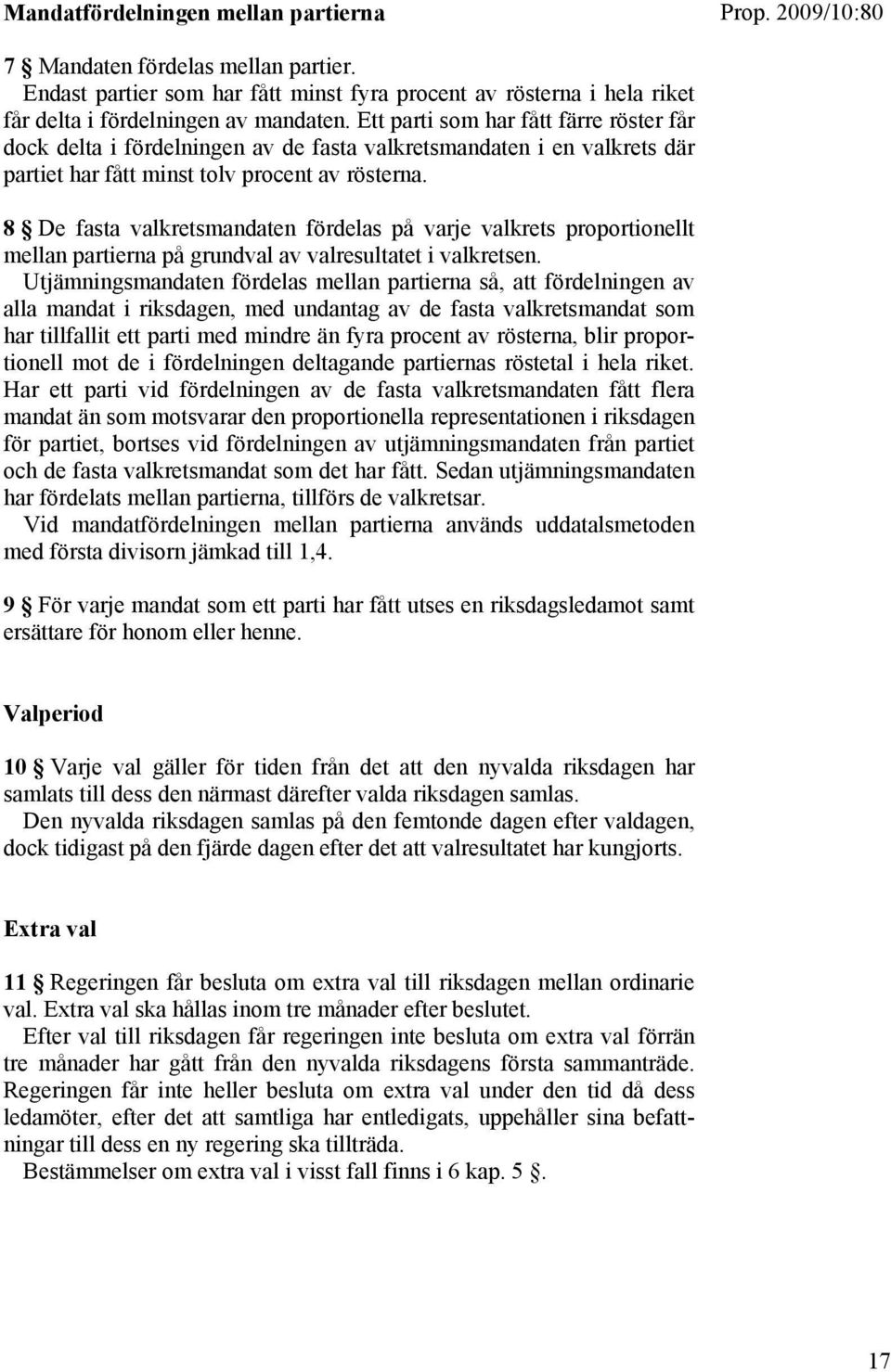 Mandatfördelningen mellan partierna

Prop. 2009/10:80

7 § Mandaten fördelas mellan partier.

Endast partier som har fått minst fyra procent av rösterna i hela riket får delta i fördelningen av mandaten. Ett parti som har fått färre röster får dock delta i fördelningen av de fasta valkretsmandaten i en valkrets där partiet har fått minst tolv procent av rösterna.

8 § De fasta valkretsmandaten fördelas på varje valkrets proportionellt mellan partierna på grundval av valresultatet i valkretsen.

Utjämningsmandaten fördelas mellan partierna så, att fördelningen av alla mandat i riksdagen, med undantag av de fasta valkretsmandat som har tillfallit ett parti med mindre än fyra procent av rösterna, blir proportionell mot de i fördelningen deltagande partiernas röstetal i hela riket. Har ett parti vid fördelningen av de fasta valkretsmandaten fått flera mandat än som motsvarar den proportionella representationen i riksdagen för partiet, bortses vid fördelningen av utjämningsmandaten från partiet och de fasta valkretsmandat som det har fått. Sedan utjämningsmandaten har fördelats mellan partierna, tillförs de valkretsar.

Vid mandatfördelningen mellan partierna används uddatalsmetoden med första divisorn jämkad till 1,4.

9 § För varje mandat som ett parti har fått utses en riksdagsledamot samt ersättare för honom eller henne.

Valperiod

10 § Varje val gäller för tiden från det att den nyvalda riksdagen har samlats till dess den närmast därefter valda riksdagen samlas.

Den nyvalda riksdagen samlas på den femtonde dagen efter valdagen, dock tidigast på den fjärde dagen efter det att valresultatet har kungjorts.

Extra val

11 § Regeringen får besluta om extra val till riksdagen mellan ordinarie val. Extra val ska hållas inom tre månader efter beslutet.

Efter val till riksdagen får regeringen inte besluta om extra val förrän tre månader har gått från den nyvalda riksdagens första sammanträde. Regeringen får inte heller besluta om extra val under den tid då dess ledamöter, efter det att samtliga har entledigats, uppehåller sina befattningar till dess en ny regering ska tillträda.

Bestämmelser om extra val i visst fall finns i 6 kap. 5 §.

17